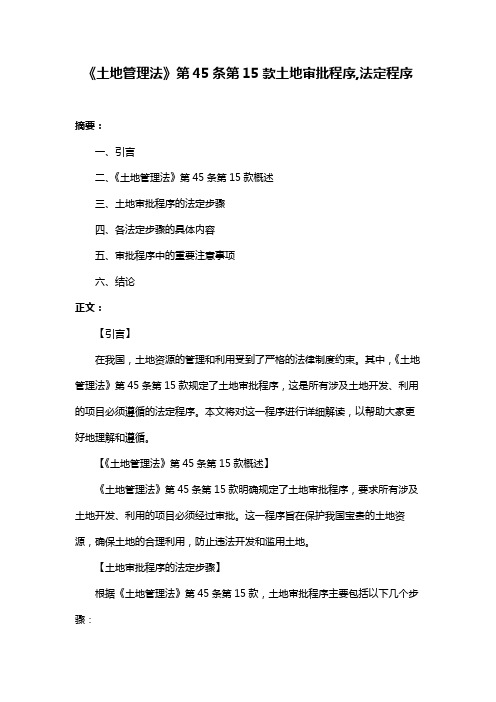 《土地管理法》第 45 条第 15 款土地审批程序,法定程序

摘要：

一、引言

二、《土地管理法》第 45 条第 15 款概述

三、土地审批程序的法定步骤

四、各法定步骤的具体内容

五、审批程序中的重要注意事项

六、结论

正文：

【引言】

在我国，土地资源的管理和利用受到了严格的法律制度约束。其中，《土地管理法》第 45 条第 15 款规定了土地审批程序，这是所有涉及土地开发、利用的项目必须遵循的法定程序。本文将对这一程序进行详细解读，以帮助大家更好地理解和遵循。

【《土地管理法》第 45 条第 15 款概述】

《土地管理法》第 45 条第 15 款明确规定了土地审批程序，要求所有涉及土地开发、利用的项目必须经过审批。这一程序旨在保护我国宝贵的土地资源，确保土地的合理利用，防止违法开发和滥用土地。

【土地审批程序的法定步骤】

根据《土地管理法》第 45 条第 15 款，土地审批程序主要包括以下几个步骤：